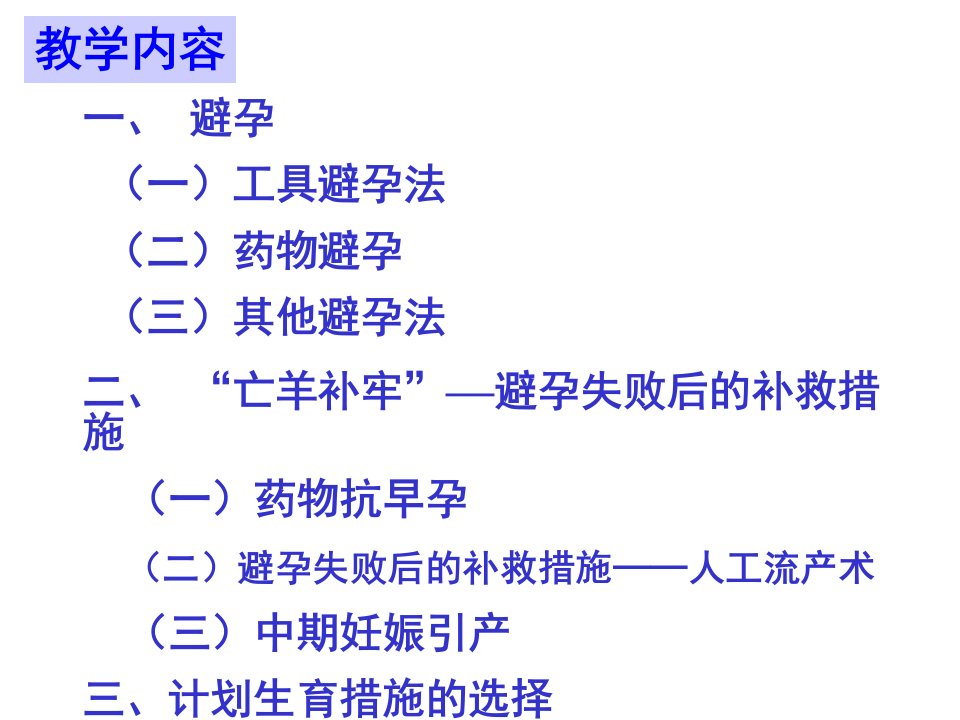 教学内容

一、 避孕

（一）工具避孕法

（二）药物避孕

（三）其他避孕法

二、 “亡羊补牢”—避孕失败后的补救措施

（一）药物抗早孕

（二）避孕失败后的补救措施——人工流产术

（三）中期妊娠引产

三、计划生育措施的选择